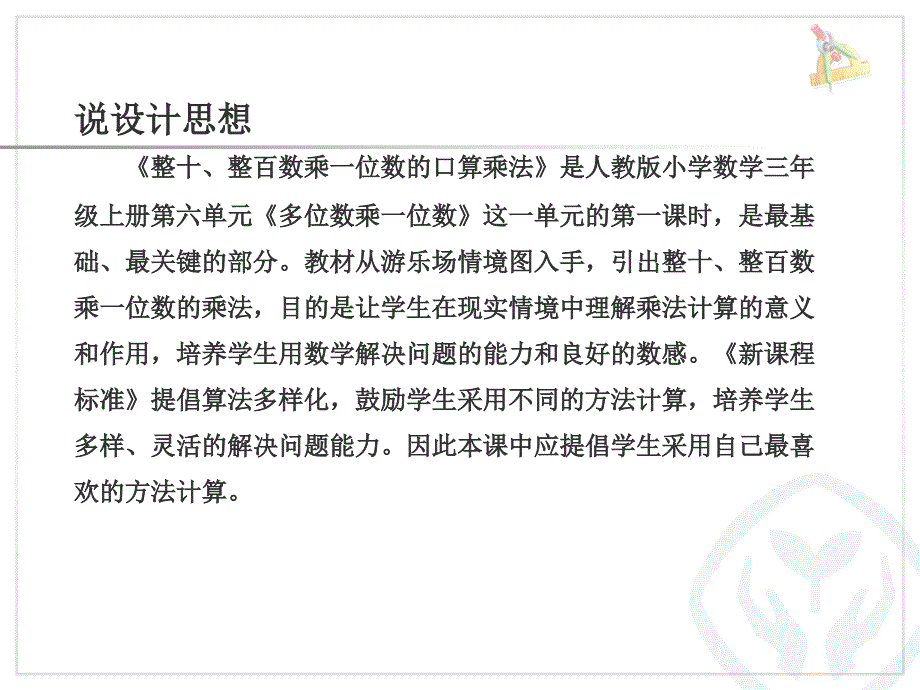 说设计思想

《整十、整百数乘一位数的口算乘法》是人教版小学数学三年级上册第六单元《多位数乘一位数》这一单元的第一课时，是最基础、最关键的部分。教材从游乐场情境图入手，引出整十、整百数乘一位数的乘法，目的是让学生在现实情境中理解乘法计算的意义和作用，培养学生用数学解决问题的能力和良好的数感。《新课程标准》提倡算法多样化，鼓励学生采用不同的方法计算，培养学生多样、灵活的解决问题能力。因此本课中应提倡学生采用自己最喜欢的方法计算。